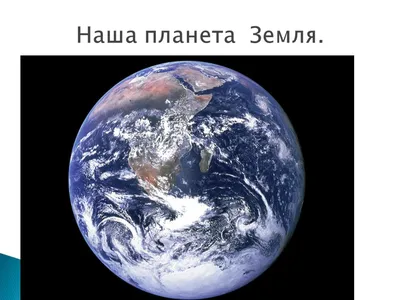 Наша планета  Земля.